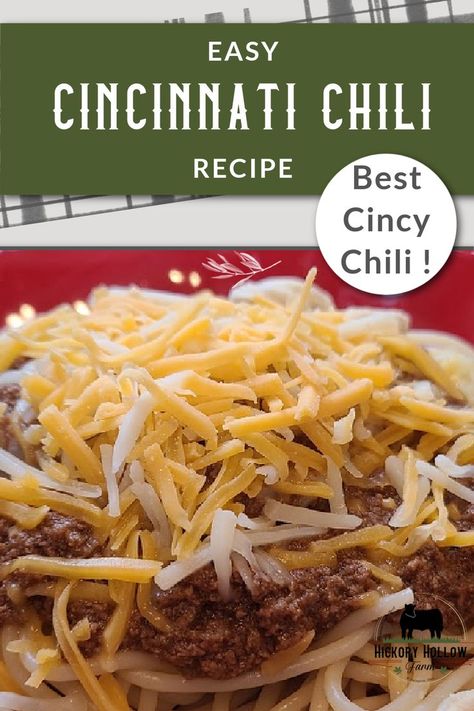 EASY
CINCINNATI CHILI
RECIPE

Best Cincy Chili !

HICKORY HOLLOW Farm